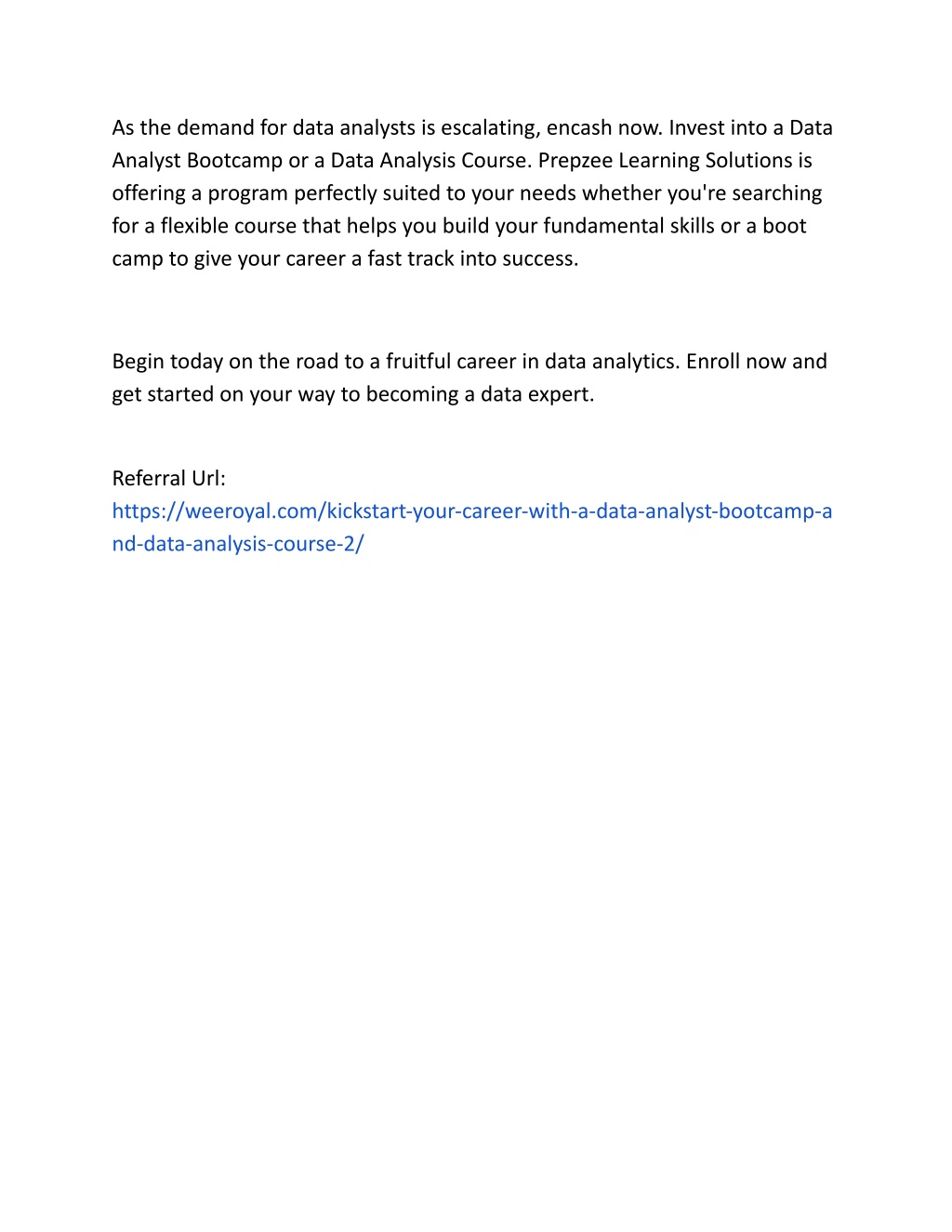 As the demand for data analysts is escalating, encash now. Invest into a Data Analyst Bootcamp or a Data Analysis Course. Prepzee Learning Solutions is offering a program perfectly suited to your needs whether you're searching for a flexible course that helps you build your fundamental skills or a boot camp to give your career a fast track into success.

Begin today on the road to a fruitful career in data analytics. Enroll now and get started on your way to becoming a data expert.

Referral Url:
https://weeroyal.com/kickstart-your-career-with-a-data-analyst-bootcamp-and-data-analysis-course-2/